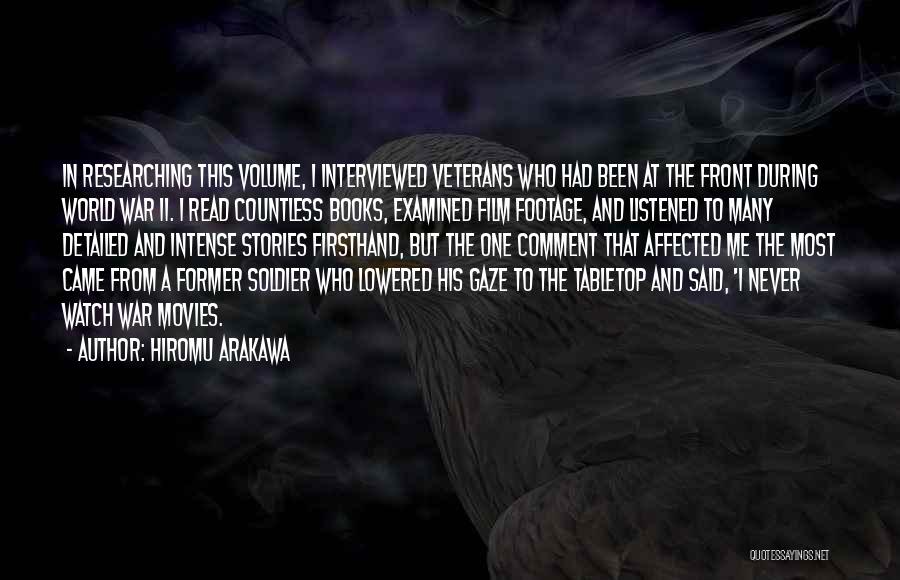 IN RESEARCHING THIS VOLUME, I INTERVIEWED VETERANS WHO HAD BEEN AT THE FRONT DURING WORLD WAR II. I READ COUNTLESS BOOKS, EXAMINED FILM FOOTAGE, AND LISTENED TO MANY DETAILED AND INTENSE STORIES FIRSTHAND, BUT THE ONE COMMENT THAT AFFECTED ME THE MOST CAME FROM A FORMER SOLDIER WHO LOWERED HIS GAZE TO THE TABLETOP AND SAID, 'I NEVER WATCH WAR MOVIES.

- AUTHOR: HIROMU ARAKAWA

QUOTESSAYINGS.NET